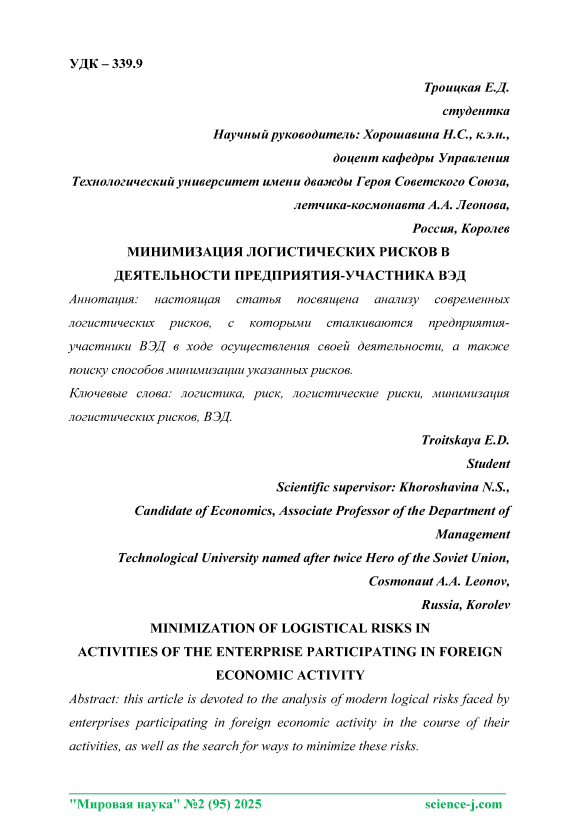 УДК – 339.9

Троицкая Е.Д.
студентка
Научный руководитель: Хорошавина Н.С., к.э.н.,
доцент кафедры Управления
Технологический университет имени дважды Героя Советского Союза,
летчика-космонавта А.А. Леонова,
Россия, Королев

МИНИМИЗАЦИЯ ЛОГИСТИЧЕСКИХ РИСКОВ В ДЕЯТЕЛЬНОСТИ ПРЕДПРИЯТИЯ-УЧАСТНИКА ВЭД

Аннотация: настоящая статья посвящена анализу современных логистических рисков, с которыми сталкиваются предприятия-участники ВЭД в ходе осуществления своей деятельности, а также поиску способов минимизации указанных рисков.

Ключевые слова: логистика, риск, логистические риски, минимизация логистических рисков, ВЭД.

Troitskaya E.D.
Student
Scientific supervisor: Khoroshavina N.S.,
Candidate of Economics, Associate Professor of the Department of Management
Technological University named after twice Hero of the Soviet Union,
Cosmonaut A.A. Leonov,
Russia, Korolev

MINIMIZATION OF LOGISTICAL RISKS IN ACTIVITIES OF THE ENTERPRISE PARTICIPATING IN FOREIGN ECONOMIC ACTIVITY

Abstract: this article is devoted to the analysis of modern logical risks faced by enterprises participating in foreign economic activity in the course of their activities, as well as the search for ways to minimize these risks.

"Мировая наука" №2 (95) 2025 science-j.com